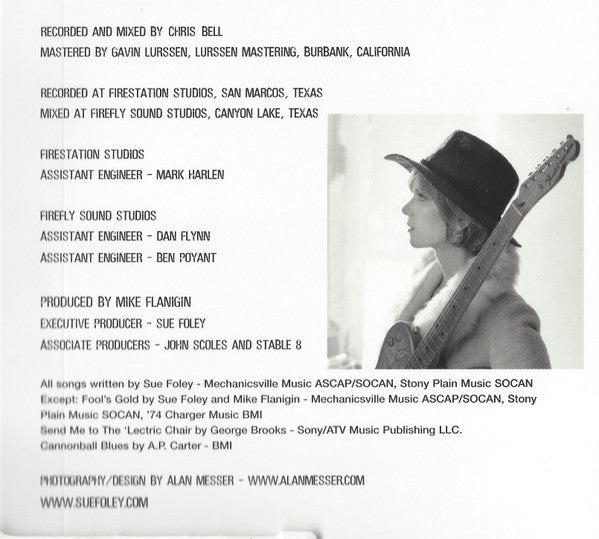 RECORDED AND MIXED BY CHRIS BELL
MASTERED BY GAVIN LURSSEN, LURSSEN MASTERING, BURBANK, CALIFORNIA

RECORDED AT FIRESTATION STUDIOS, SAN MARCOS, TEXAS
MIXED AT FIREFLY SOUND STUDIOS, CANYON LAKE, TEXAS

FIRESTATION STUDIOS
ASSISTANT ENGINEER - MARK HARLEN

FIREFLY SOUND STUDIOS
ASSISTANT ENGINEER - DAN FLYNN
ASSISTANT ENGINEER - BEN POYANT

PRODUCED BY MIKE FLANIGIN
EXECUTIVE PRODUCER - SUE FOLEY
ASSOCIATE PRODUCERS - JOHN SCOLES AND STABLE 8

All songs written by Sue Foley - Mechanicsville Music ASCAP/SOCAN, Stony Plain Music SOCAN
Except: Fool's Gold by Sue Foley and Mike Flanigin - Mechanicsville Music ASCAP/SOCAN, Stony Plain Music SOCAN, '74 Charger Music BMI
Send Me to The 'Lectric Chair by George Brooks - Sony/ATV Music Publishing LLC.
Cannonball Blues by A.P. Carter - BMI

PHOTOGRAPHY/DESIGN BY ALAN MESSER - WWW.ALANMESSER.COM
WWW.SUEFOLEY.COM